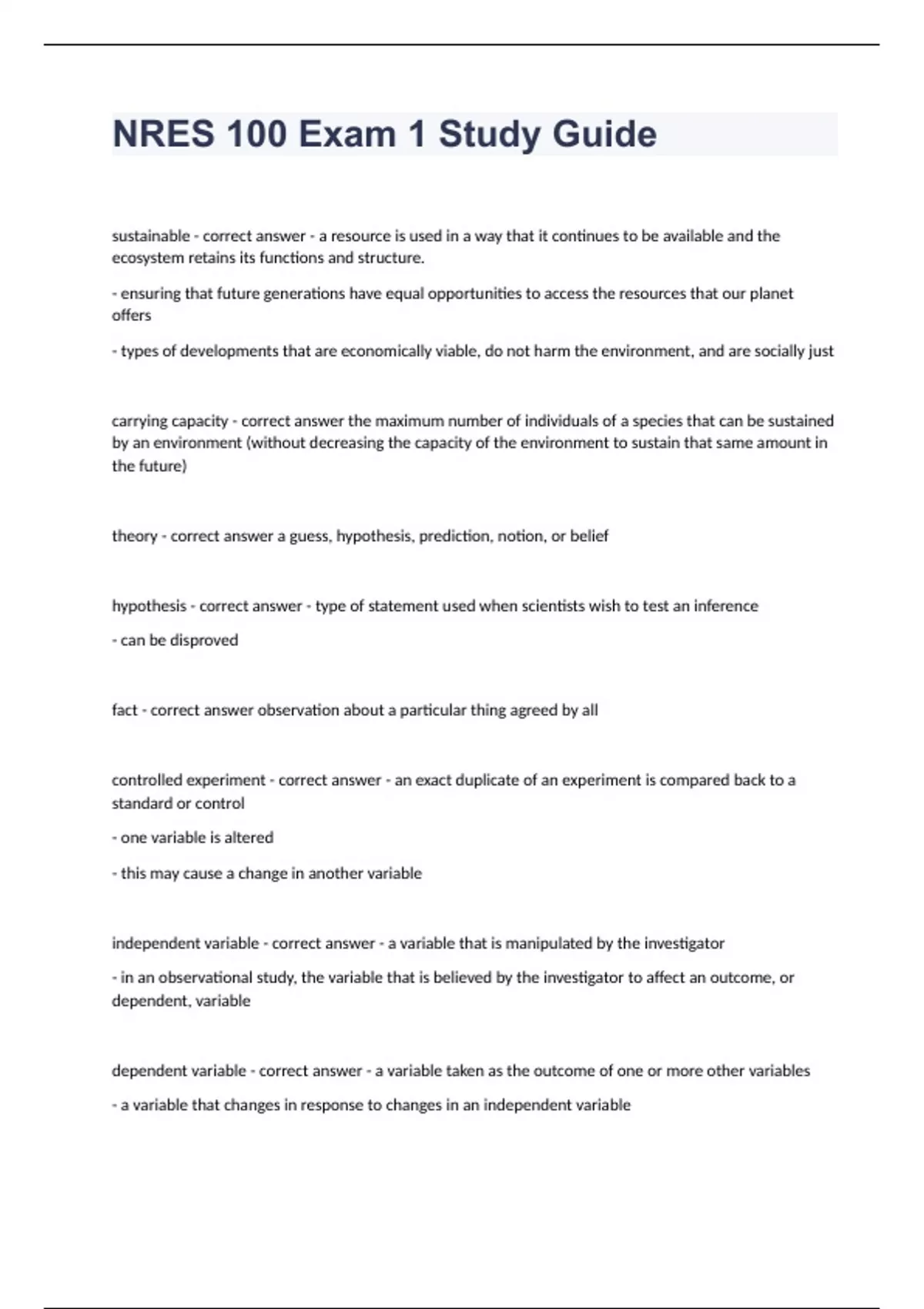 NRES 100 Exam 1 Study Guide

sustainable - correct answer - a resource is used in a way that it continues to be available and the ecosystem retains its functions and structure.

- ensuring that future generations have equal opportunities to access the resources that our planet offers

- types of developments that are economically viable, do not harm the environment, and are socially just

carrying capacity - correct answer the maximum number of individuals of a species that can be sustained by an environment (without decreasing the capacity of the environment to sustain that same amount in the future)

theory - correct answer a guess, hypothesis, prediction, notion, or belief

hypothesis - correct answer - type of statement used when scientists wish to test an inference

- can be disproved

fact - correct answer observation about a particular thing agreed by all

controlled experiment - correct answer - an exact duplicate of an experiment is compared back to a standard or control

- one variable is altered

- this may cause a change in another variable

independent variable - correct answer - a variable that is manipulated by the investigator

- in an observational study, the variable that is believed by the investigator to affect an outcome, or dependent, variable

dependent variable - correct answer - a variable taken as the outcome of one or more other variables

- a variable that changes in response to changes in an independent variable